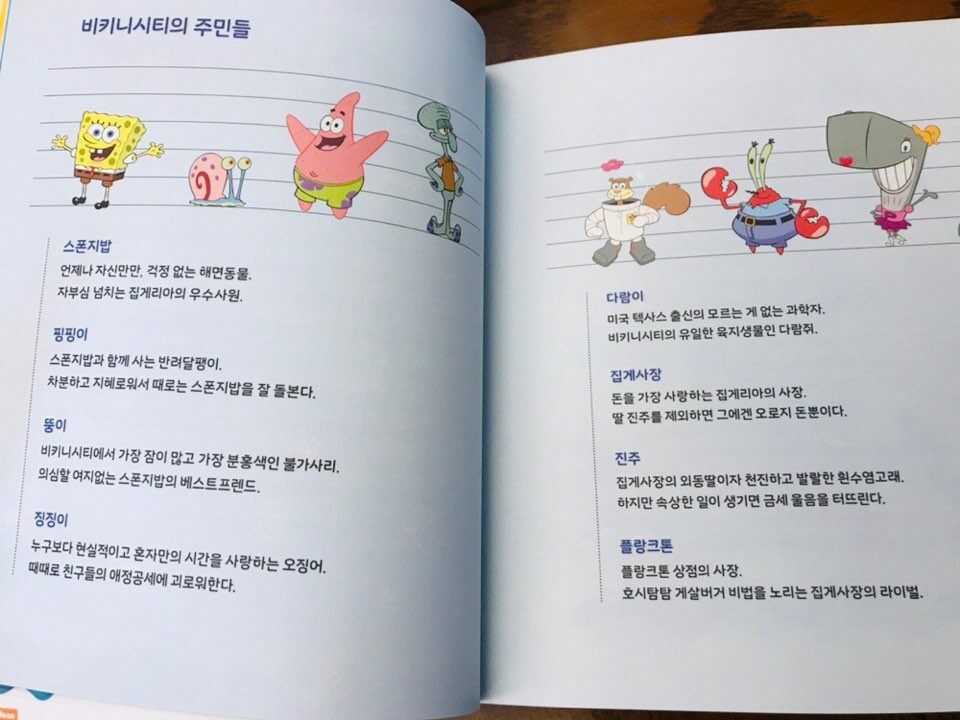 비키니시티의 주민들

스폰지밥

언제나 자신만만, 걱정 없는 해면동물.
자부심 넘치는 집게리아의 우수사원.

핑핑이

스폰지밥과 함께 사는 반려달팽이.
차분하고 지혜로워서 때로는 스폰지밥을 잘 돌본다.

뚱이

비키니시티에서 가장 잠이 많고 가장 분홍색인 불가사리.
의심할 여지없는 스폰지밥의 베스트프렌드.

징징이

누구보다 현실적이고 혼자만의 시간을 사랑하는 오징어.
때때로 친구들의 애정공세에 괴로워한다.

다람이

미국 텍사스 출신의 모르는 게 없는 과학자.
비키니시티의 유일한 육지생물인 다람쥐.

집게사장

돈을 가장 사랑하는 집게리아의 사장.
딸 진주를 제외하면 그에겐 오로지 돈뿐이다.

진주

집게사장의 외동딸이자 천진하고 발랄한 흰수염고래.
하지만 속상한 일이 생기면 금세 울음을 터뜨린다.

플랑크톤

플랑크톤 상점의 사장.
호시탐탐 게살버거 비법을 노리는 집게사장의 라이벌.